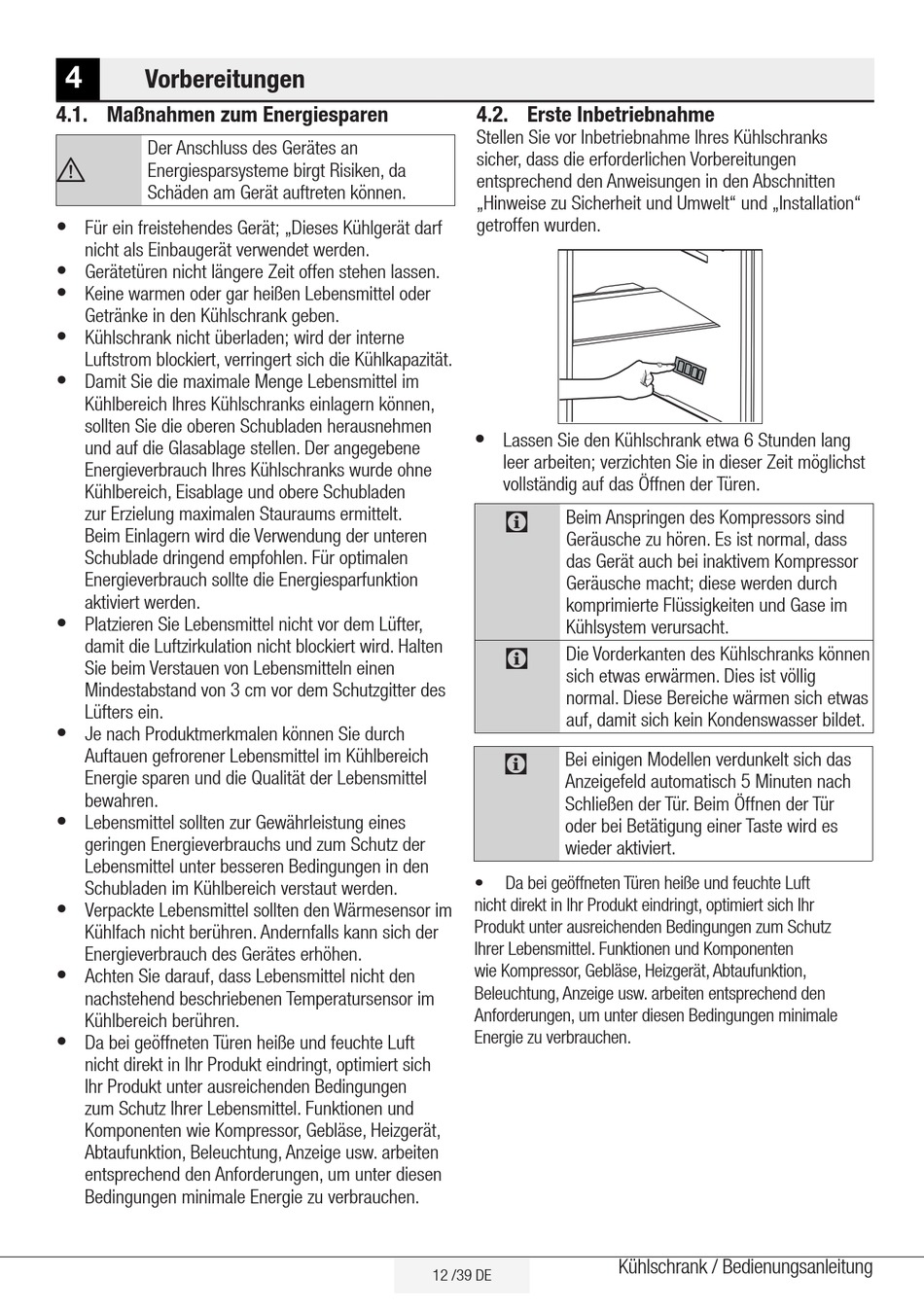 4 Vorbereitungen

4.1. Maßnahmen zum Energiesparen

Der Anschluss des Gerätes an Energiesparsysteme birgt Risiken, da Schäden am Gerät auftreten können.

• Für ein freistehendes Gerät; „Dieses Kühlgerät darf nicht als Einbaugerät verwendet werden.
• Gerätetüren nicht längere Zeit offen stehen lassen.
• Keine warmen oder gar heißen Lebensmittel oder Getränke in den Kühlschrank geben.
• Kühlschrank nicht überladen; wird der interne Luftstrom blockiert, verringert sich die Kühlkapazität.
• Damit Sie die maximale Menge Lebensmittel im Kühlbereich Ihres Kühlschranks einlagern können, sollten Sie die oberen Schubladen herausnehmen und auf die Glasablage stellen. Der angegebene Energieverbrauch Ihres Kühlschranks wurde ohne Kühlbereich, Eisablage und obere Schubladen zur Erzielung maximalen Stauraums ermittelt. Beim Einlagern wird die Verwendung der unteren Schublade dringend empfohlen. Für optimalen Energieverbrauch sollte die Energiesparfunktion aktiviert werden.
• Platzieren Sie Lebensmittel nicht vor dem Lüfter, damit die Luftzirkulation nicht blockiert wird. Halten Sie beim Verstauen von Lebensmitteln einen Mindestabstand von 3 cm vor dem Schutzgitter des Lüfters ein.
• Je nach Produktmerkmalen können Sie durch Auftauen gefrorener Lebensmittel im Kühlbereich Energie sparen und die Qualität der Lebensmittel bewahren.
• Lebensmittel sollten zur Gewährleistung eines geringen Energieverbrauchs und zum Schutz der Lebensmittel unter besseren Bedingungen in den Schubladen im Kühlbereich verstaut werden.
• Verpackte Lebensmittel sollten den Wärmesensor im Kühlfach nicht berühren. Andernfalls kann sich der Energieverbrauch des Gerätes erhöhen.
• Achten Sie darauf, dass Lebensmittel nicht den nachstehend beschriebenen Temperatursensor im Kühlbereich berühren.
• Da bei geöffneten Türen heiße und feuchte Luft nicht direkt in Ihr Produkt eindringt, optimiert sich Ihr Produkt unter ausreichenden Bedingungen zum Schutz Ihrer Lebensmittel. Funktionen und Komponenten wie Kompressor, Gebläse, Heizgerät, Abtaufunktion, Beleuchtung, Anzeige usw. arbeiten entsprechend den Anforderungen, um unter diesen Bedingungen minimale Energie zu verbrauchen.

4.2. Erste Inbetriebnahme
Stellen Sie vor Inbetriebnahme Ihres Kühlschranks sicher, dass die erforderlichen Vorbereitungen entsprechend den Anweisungen in den Abschnitten „Hinweise zu Sicherheit und Umwelt“ und „Installation“ getroffen wurden.

• Lassen Sie den Kühlschrank etwa 6 Stunden lang leer arbeiten; verzichten Sie in dieser Zeit möglichst vollständig auf das Öffnen der Türen.

Beim Anspringen des Kompressors sind Geräusche zu hören. Es ist normal, dass das Gerät auch bei inaktivem Kompressor Geräusche macht; diese werden durch komprimierte Flüssigkeiten und Gase im Kühlsystem verursacht.

Die Vorderkanten des Kühlschranks können sich etwas erwärmen. Dies ist völlig normal. Diese Bereiche wärmen sich etwas auf, damit sich kein Kondenswasser bildet.

Bei einigen Modellen verdunkelt sich das Anzeigefeld automatisch 5 Minuten nach Schließen der Tür. Beim Öffnen der Tür oder bei Betätigung einer Taste wird es wieder aktiviert.

• Da bei geöffneten Türen heiße und feuchte Luft nicht direkt in Ihr Produkt eindringt, optimiert sich Ihr Produkt unter ausreichenden Bedingungen zum Schutz Ihrer Lebensmittel. Funktionen und Komponenten wie Kompressor, Gebläse, Heizgerät, Abtaufunktion, Beleuchtung, Anzeige usw. arbeiten entsprechend den Anforderungen, um unter diesen Bedingungen minimale Energie zu verbrauchen.

12 /39 DE
Kühlschrank / Bedienungsanleitung